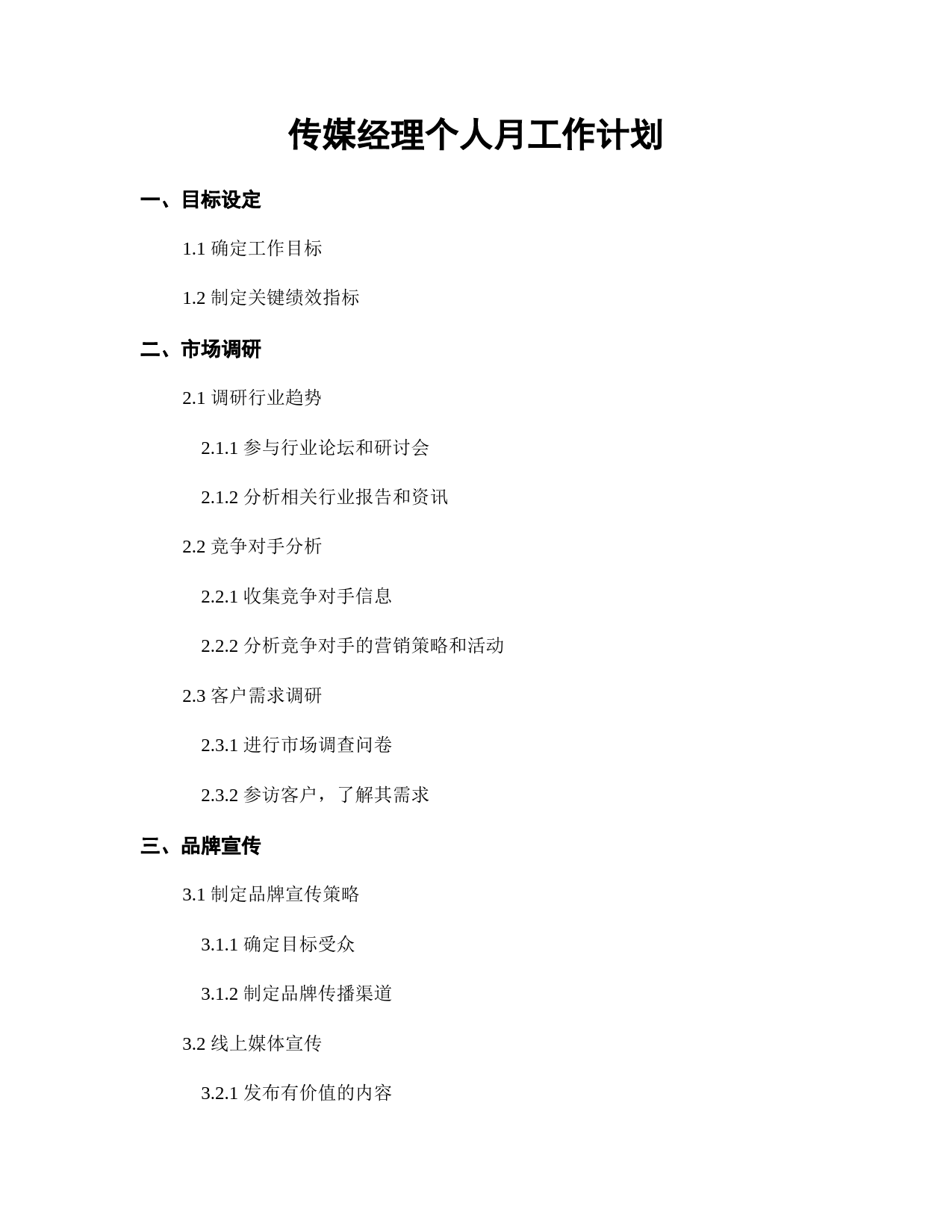 传媒经理个人月工作计划

一、目标设定

1.1 确定工作目标

1.2 制定关键绩效指标

二、市场调研

2.1 调研行业趋势

2.1.1 参与行业论坛和研讨会

2.1.2 分析相关行业报告和资讯

2.2 竞争对手分析

2.2.1 收集竞争对手信息

2.2.2 分析竞争对手的营销策略和活动

2.3 客户需求调研

2.3.1 进行市场调查问卷

2.3.2 参访客户，了解其需求

三、品牌宣传

3.1 制定品牌宣传策略

3.1.1 确定目标受众

3.1.2 制定品牌传播渠道

3.2 线上媒体宣传

3.2.1 发布有价值的内容